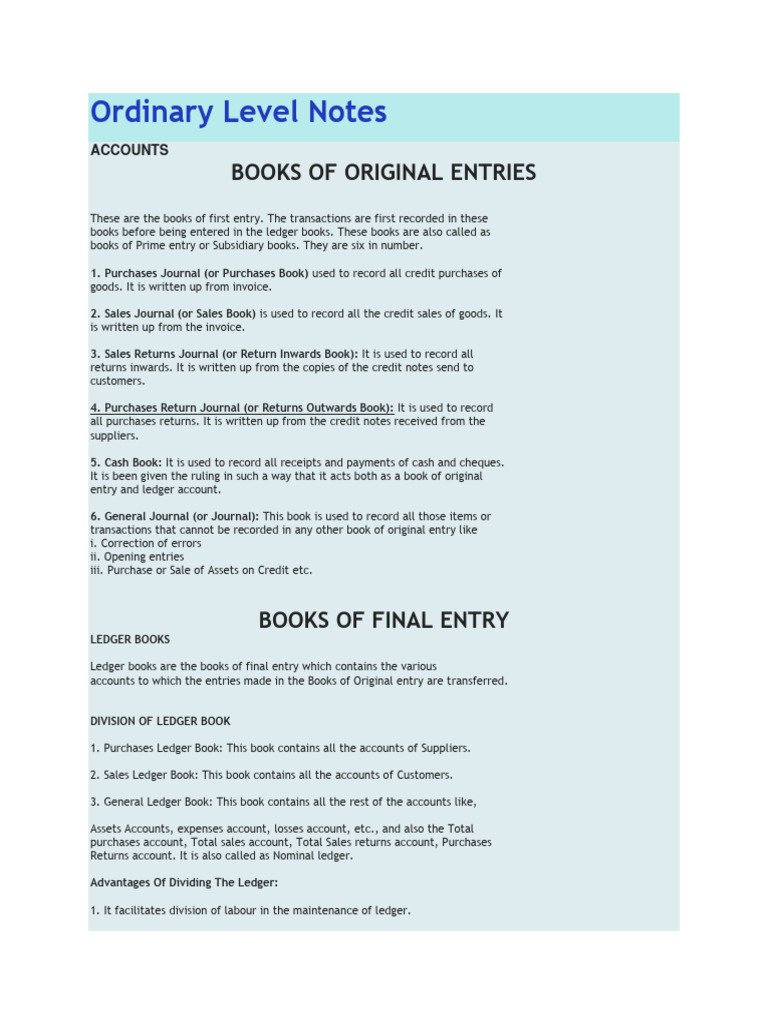 Ordinary Level Notes

ACCOUNTS

BOOKS OF ORIGINAL ENTRIES

These are the books of first entry. The transactions are first recorded in these books before being entered in the ledger books. These books are also called as books of Prime entry or Subsidiary books. They are six in number.

1. Purchases Journal (or Purchases Book) used to record all credit purchases of goods. It is written up from invoice.

2. Sales Journal (or Sales Book) is used to record all the credit sales of goods. It is written up from the invoice.

3. Sales Returns Journal (or Return Inwards Book): It is used to record all returns inwards. It is written up from the copies of the credit notes send to customers.

4. Purchases Return Journal (or Returns Outwards Book): It is used to record all purchases returns. It is written up from the credit notes received from the suppliers.

5. Cash Book: It is used to record all receipts and payments of cash and cheques. It is been given the ruling in such a way that it acts both as a book of original entry and ledger account.

6. General Journal (or Journal): This book is used to record all those items or transactions that cannot be recorded in any other book of original entry like
i. Correction of errors
ii. Opening entries
iii. Purchase or Sale of Assets on Credit etc.

BOOKS OF FINAL ENTRY

LEDGER BOOKS

Ledger books are the books of final entry which contains the various accounts to which the entries made in the Books of Original entry are transferred.

DIVISION OF LEDGER BOOK

1. Purchases Ledger Book: This book contains all the accounts of Suppliers.

2. Sales Ledger Book: This book contains all the accounts of Customers.

3. General Ledger Book: This book contains all the rest of the accounts like,

Assets Accounts, expenses account, losses account, etc., and also the Total purchases account, Total sales account, Total Sales returns account, Purchases Returns account. It is also called as Nominal ledger.

Advantages Of Dividing The Ledger:

1. It facilitates division of labour in the maintenance of ledger.